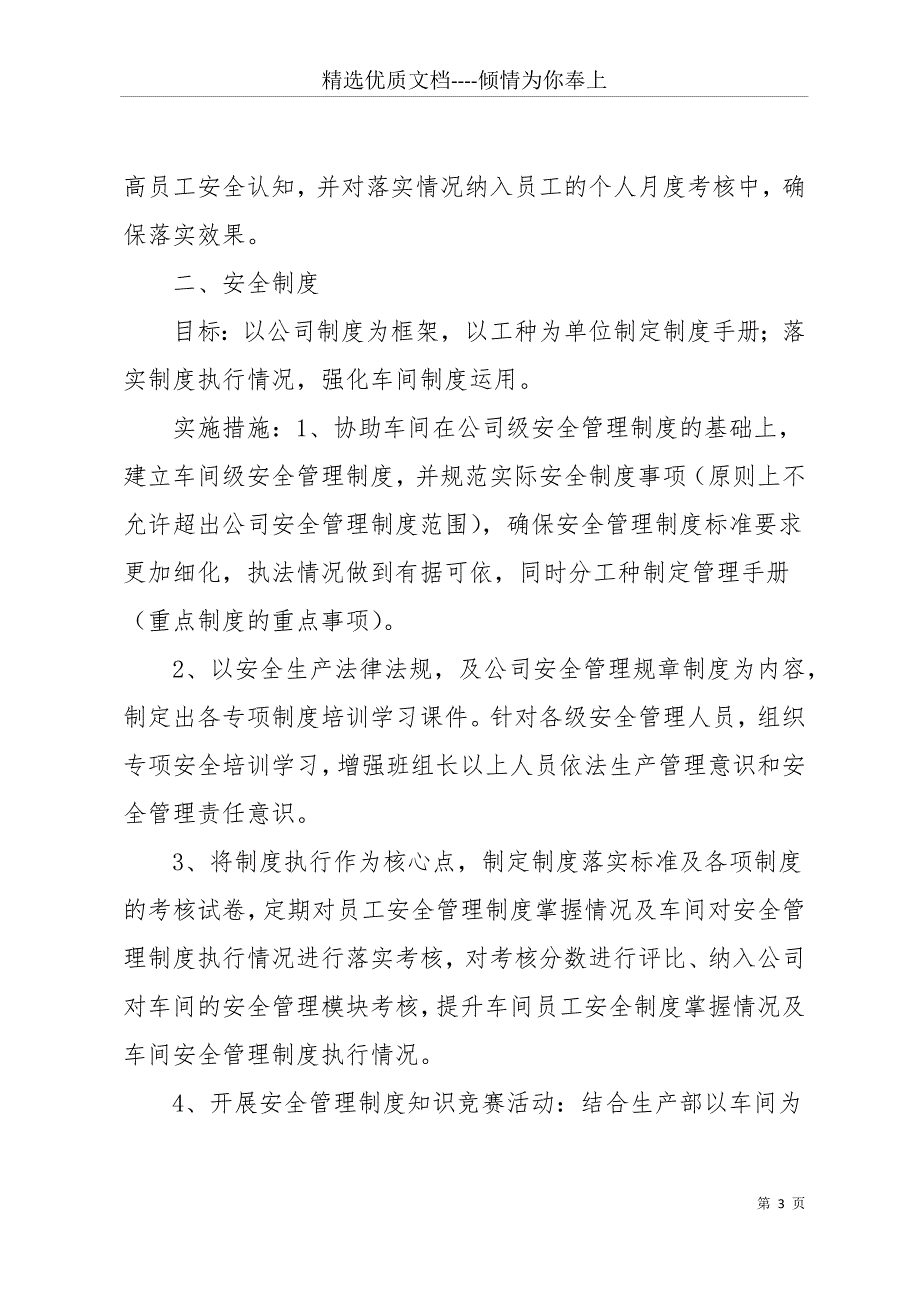 精选优质文档----倾情为你奉上

高员工安全认知，并对落实情况纳入员工的个人月度考核中，确保落实效果。

二、安全制度

目标：以公司制度为框架，以工种为单位制定制度手册；落实制度执行情况，强化车间制度运用。

实施措施：1、协助车间在公司级安全管理制度的基础上，建立车间级安全管理制度，并规范实际安全制度事项（原则上不允许超出公司安全管理制度范围），确保安全管理制度标准要求更加细化，执法情况做到有据可依，同时分工种制定管理手册（重点制度的重点事项）。

2、以安全生产法律法规，及公司安全管理规章制度为内容，制定出各专项制度培训学习课件。针对各级安全管理人员，组织专项安全培训学习，增强班组长以上人员依法生产管理意识和安全管理责任意识。

3、将制度执行作为核心点，制定制度落实标准及各项制度的考核试卷，定期对员工安全管理制度掌握情况及车间对安全管理制度执行情况进行落实考核，对考核分数进行评比、纳入公司对车间的安全管理模块考核，提升车间员工安全制度掌握情况及车间安全管理制度执行情况。

4、开展安全管理制度知识竞赛活动：结合生产部以车间为

第 3 页